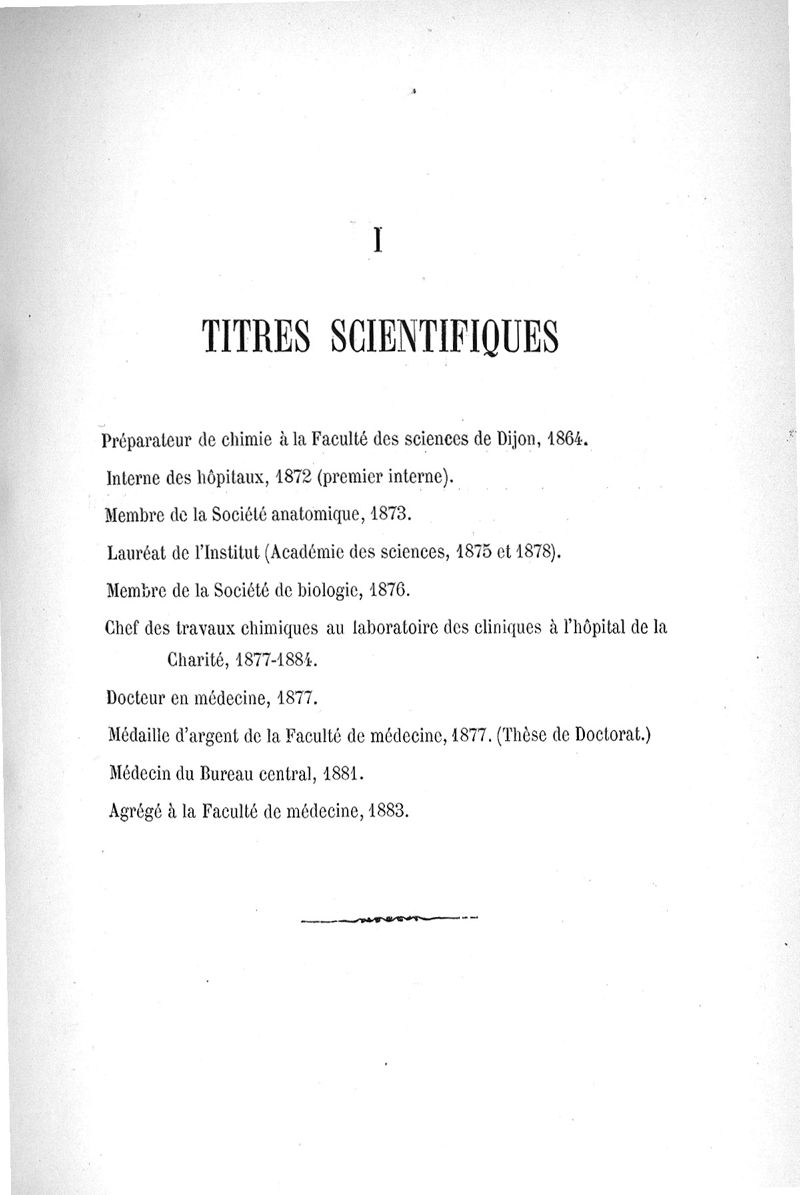 I

TITRES SCIENTIFIQUES

Préparateur de chimie à la Faculté des sciences de Dijon, 1864.

Interne des hôpitaux, 1872 (premier interne).

Membre de la Société anatomique, 1873.

Lauréat de l'Institut (Académie des sciences, 1875 et 1878).

Membre de la Société de biologie, 1876.

Chef des travaux chimiques au laboratoire des cliniques à l'hôpital de la Charité, 1877-1884.

Docteur en médecine, 1877.

Médaille d'argent de la Faculté de médecine, 1877. (Thèse de Doctorat.)

Médecin du Bureau central, 1881.

Agrégé à la Faculté de médecine, 1883.